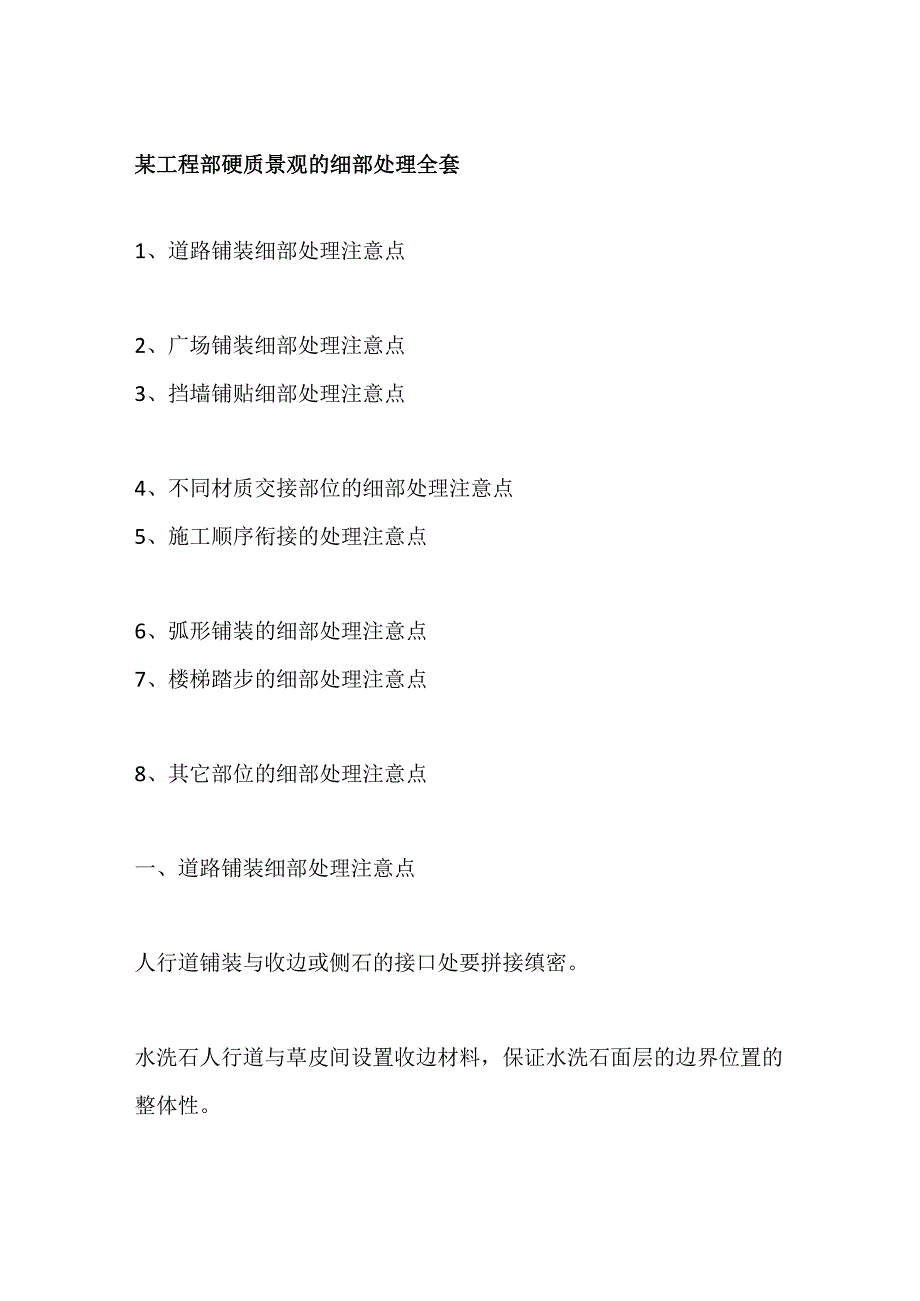 某工程部硬质景观的细部处理全套

1、道路铺装细部处理注意点

2、广场铺装细部处理注意点

3、挡墙铺贴细部处理注意点

4、不同材质交接部位的细部处理注意点

5、施工顺序衔接的处理注意点

6、弧形铺装的细部处理注意点

7、楼梯踏步的细部处理注意点

8、其它部位的细部处理注意点

一、道路铺装细部处理注意点

人行道铺装与收边或侧石的接口处要拼接缜密。

水洗石人行道与草皮间设置收边材料，保证水洗石面层的边界位置的整体性。